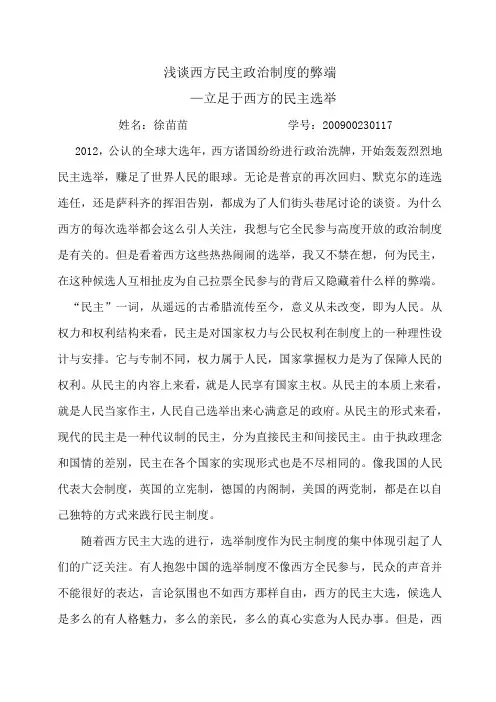 浅谈西方民主政治制度的弊端
—立足于西方的民主选举

姓名：徐苗苗　　学号：200900230117

2012，公认的全球大选年，西方诸国纷纷进行政治洗牌，开始轰轰烈烈地民主选举，赚足了世界人民的眼球。无论是普京的再次回归、默克尔的连选连任，还是萨科齐的挥泪告别，都成为了人们街头巷尾讨论的谈资。为什么西方的每次选举都会这么引人关注，我想与它全民参与高度开放的政治制度是有关的。但是看着西方这些热热闹闹的选举，我又不禁在想，何为民主，在这种候选人互相扯皮为自己拉票全民参与的背后又隐藏着什么样的弊端。

“民主”一词，从遥远的古希腊流传至今，意义从未改变，即为人民。从权力和权利结构来看，民主是对国家权力与公民权利在制度上的一种理性设计与安排。它与专制不同，权力属于人民，国家掌握权力是为了保障人民的权利。从民主的内容上来看，就是人民享有国家主权。从民主的本质上来看，就是人民当家作主，人民自己选举出来心满意足的政府。从民主的形式来看，现代的民主是一种代议制的民主，分为直接民主和间接民主。由于执政理念和国情的差别，民主在各个国家的实现形式也是不尽相同的。像我国的人民代表大会制度，英国的立宪制，德国的内阁制，美国的两党制，都是在以自己独特的方式来践行民主制度。

随着西方民主大选的进行，选举制度作为民主制度的集中体现引起了人们的广泛关注。有人抱怨中国的选举制度不像西方全民参与，民众的声音并不能很好的表达，言论氛围也不如西方那样自由，西方的民主大选，候选人是多么的有人格魅力，多么的亲民，多么的真心实意为人民办事。但是，西